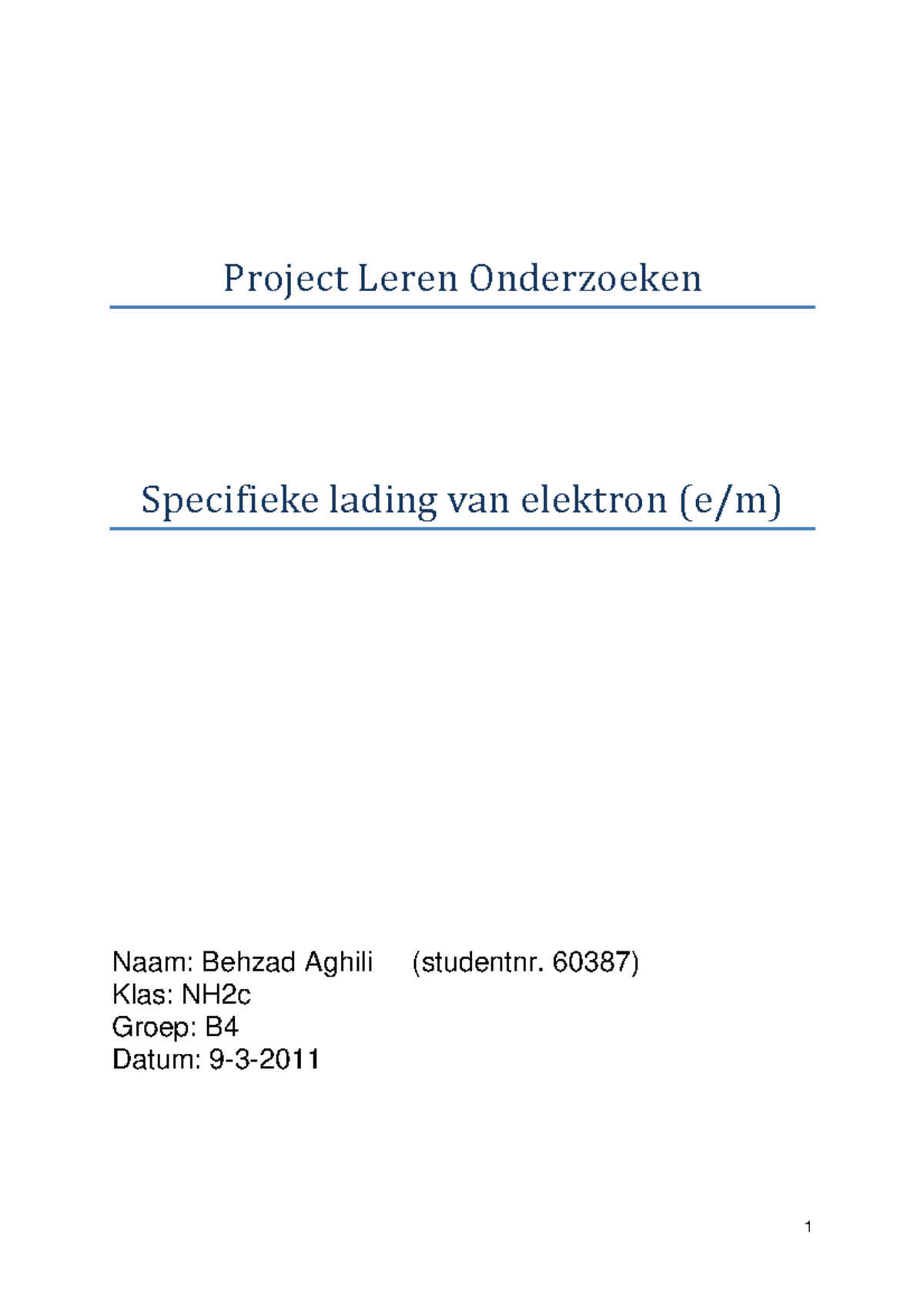 Project Leren Onderzoeken

Specifieke lading van elektron (e/m)

Naam: Behzad Aghili (studentnr. 60387)
Klas: NH2c
Groep: B4
Datum: 9-3-2011

1